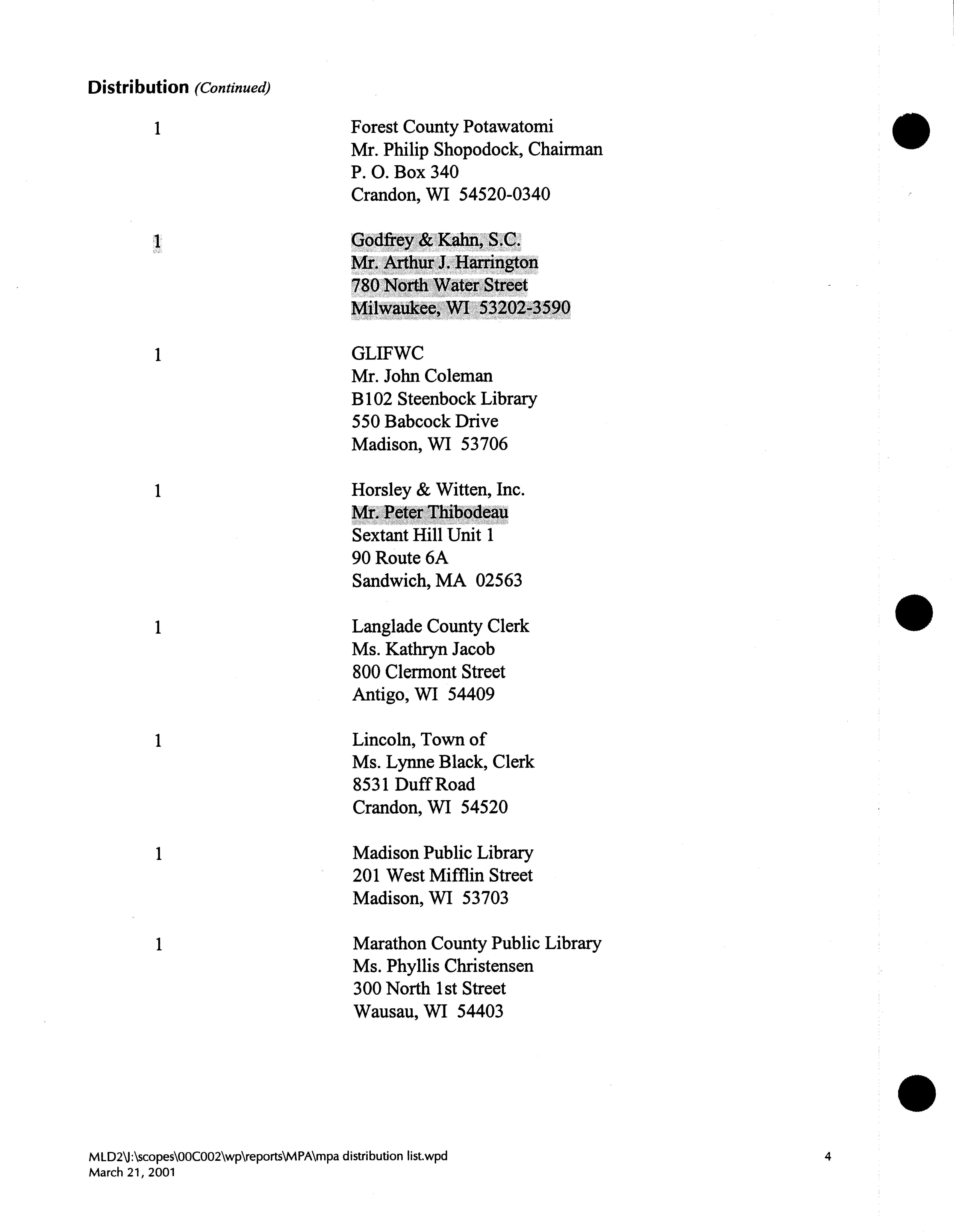 Distribution (Continued)

1

Forest County Potawatomi
Mr. Philip Shopodock, Chairman
P. O. Box 340
Crandon, WI 54520-0340

1

Godfrey & Kahn, S.C.
Mr. Arthur J. Harrington
780 North Water Street
Milwaukee, WI 53202-3590

1

GLIFWC
Mr. John Coleman
B102 Steenbock Library
550 Babcock Drive
Madison, WI 53706

1

Horsley & Witten, Inc.
Mr. Peter Thibodeau
Sextant Hill Unit 1
90 Route 6A
Sandwich, MA 02563

1

Langlade County Clerk
Ms. Kathryn Jacob
800 Clermont Street
Antigo, WI 54409

1

Lincoln, Town of
Ms. Lynne Black, Clerk
8531 Duff Road
Crandon, WI 54520

1

Madison Public Library
201 West Mifflin Street
Madison, WI 53703

1

Marathon County Public Library
Ms. Phyllis Christensen
300 North 1st Street
Wausau, WI 54403

MLD2\J:\scopes\00C002\wp\reports\MPA\mpa distribution list.wpd
March 21, 2001

4